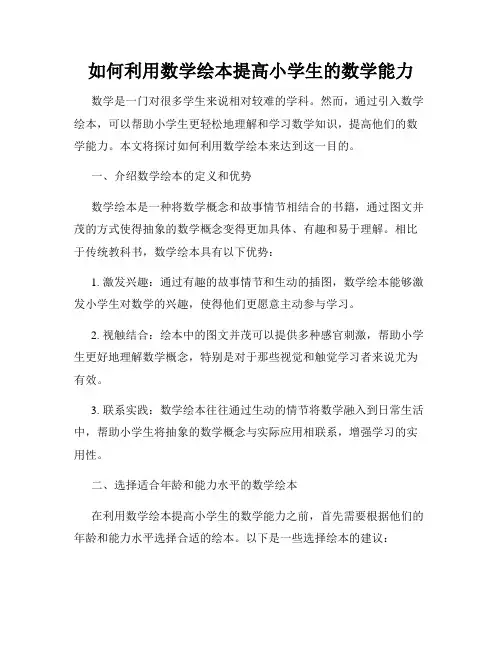 如何利用数学绘本提高小学生的数学能力

数学是一门对很多学生来说相对较难的学科。然而，通过引入数学绘本，可以帮助小学生更轻松地理解和学习数学知识，提高他们的数学能力。本文将探讨如何利用数学绘本来达到这一目的。

一、介绍数学绘本的定义和优势

数学绘本是一种将数学概念和故事情节相结合的书籍，通过图文并茂的方式使得抽象的数学概念变得更加具体、有趣和易于理解。相比于传统教科书，数学绘本具有以下优势：

1. 激发兴趣：通过有趣的故事情节和生动的插图，数学绘本能够激发小学生对数学的兴趣，使得他们更愿意主动参与学习。

2. 视触结合：绘本中的图文并茂可以提供多种感官刺激，帮助小学生更好地理解数学概念，特别是对于那些视觉和触觉学习者来说尤为有效。

3. 联系实践：数学绘本往往通过生动的情节将数学融入到日常生活中，帮助小学生将抽象的数学概念与实际应用相联系，增强学习的实用性。

二、选择适合年龄和能力水平的数学绘本

在利用数学绘本提高小学生的数学能力之前，首先需要根据他们的年龄和能力水平选择合适的绘本。以下是一些选择绘本的建议：